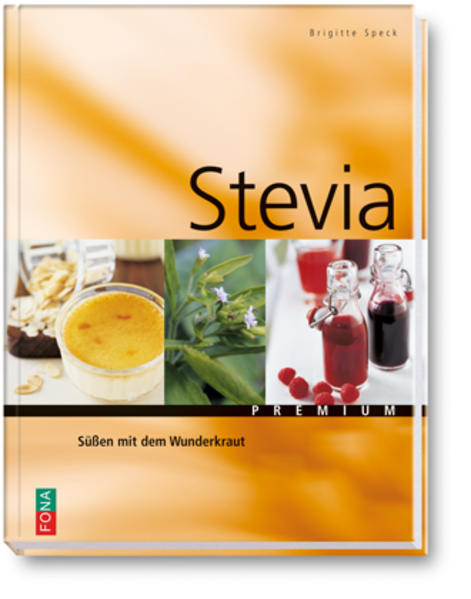 Brigitte Speck

Stevia

PREMIUM

Süßen mit dem Wunderkraut

FONA